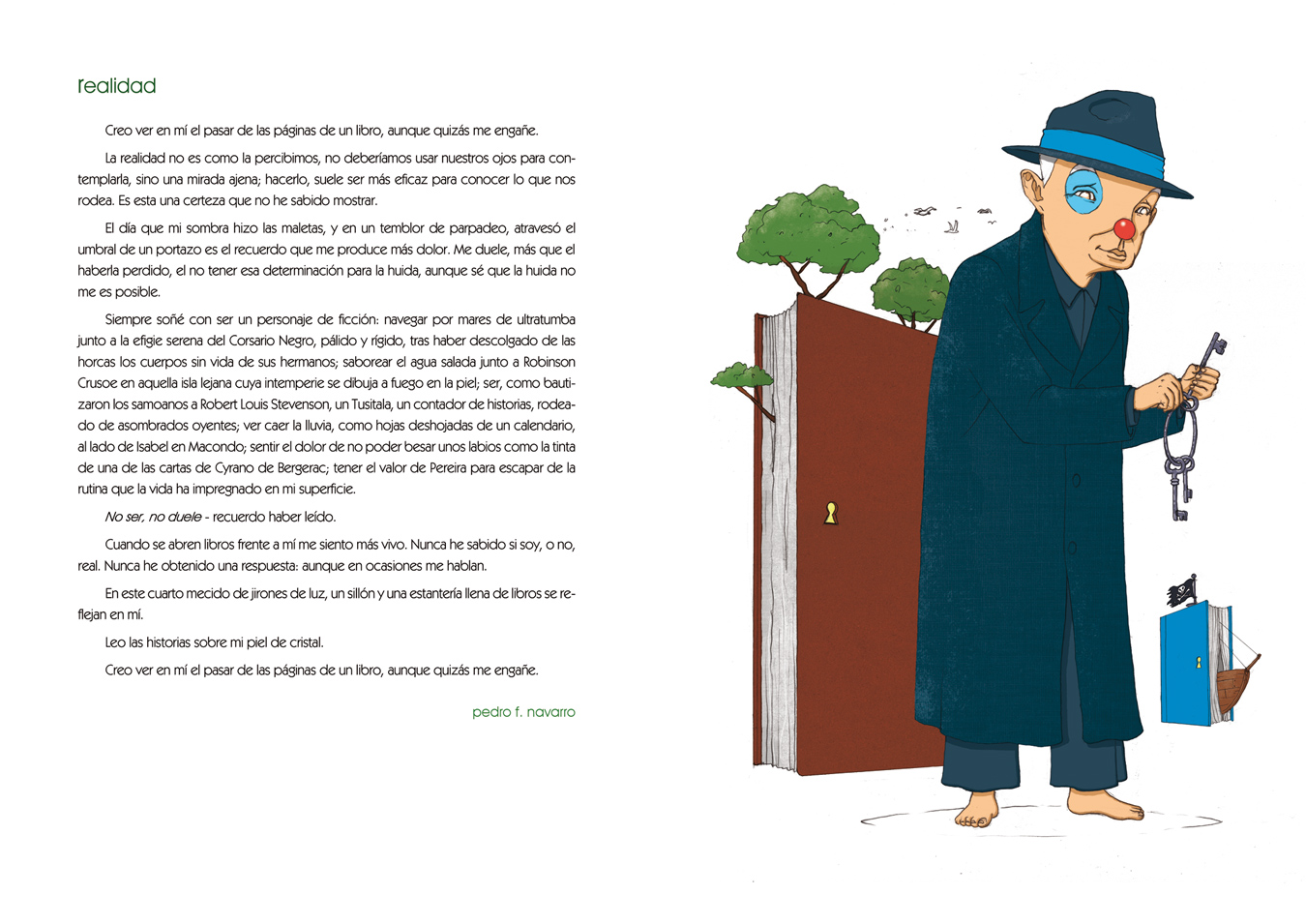 realidad

Creo ver en mí el pasar de las páginas de un libro, aunque quizás me engañe.

La realidad no es como la percibimos, no deberíamos usar nuestros ojos para contemplarla, sino una mirada ajena; hacerlo, suele ser más eficaz para conocer lo que nos rodea. Es esta una certeza que no he sabido mostrar.

El día que mi sombra hizo las maletas, y en un temblor de parpadeo, atravesó el umbral de un portazo es el recuerdo que me produce más dolor. Me duele, más que el haberla perdido, el no tener esa determinación para la huida, aunque sé que la huida no me es posible.

Siempre soñé con ser un personaje de ficción: navegar por mares de ultratumba junto a la efigie serena del Corsario Negro, pálido y rígido, tras haber descolgado de las horcas los cuerpos sin vida de sus hermanos; saborear el agua salada junto a Robinson Crusoe en aquella isla lejana cuya intemperie se dibuja a fuego en la piel; ser, como bautizaron los samoanos a Robert Louis Stevenson, un Tusitala, un contador de historias, rodeado de asombrados oyentes; ver caer la lluvia, como hojas deshojadas de un calendario, al lado de Isabel en Macondo; sentir el dolor de no poder besar unos labios como la tinta de una de las cartas de Cyrano de Bergerac; tener el valor de Pereira para escapar de la rutina que la vida ha impregnado en mi superficie.

No ser, no duele - recuerdo haber leído.

Cuando se abren libros frente a mí me siento más vivo. Nunca he sabido si soy, o no, real. Nunca he obtenido una respuesta: aunque en ocasiones me hablan.

En este cuarto mecido de jirones de luz, un sillón y una estantería llena de libros se reflejan en mí.

Leo las historias sobre mi piel de cristal.

Creo ver en mí el pasar de las páginas de un libro, aunque quizás me engañe.

pedro f. navarro